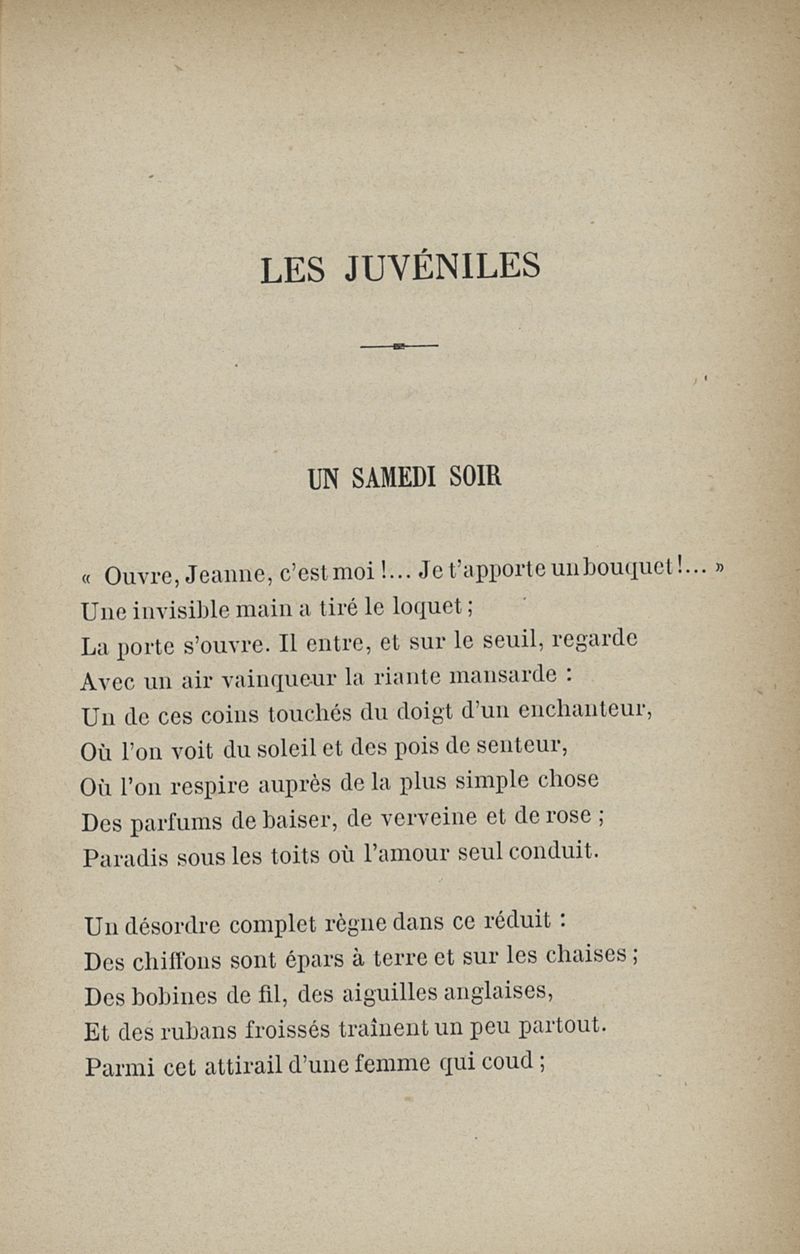 LES JUVÉNILES

UN SAMEDI SOIR

« Ouvre, Jeanne, c'est moi !... Je t'apporte un bouquet !... »
Une invisible main a tiré le loquet ;
La porte s'ouvre. Il entre, et sur le seuil, regarde
Avec un air vainqueur la riante mansarde :
Un de ces coins touchés du doigt d'un enchanteur,
Où l'on voit du soleil et des pois de senteur,
Où l'on respire auprès de la plus simple chose
Des parfums de baiser, de verveine et de rose ;
Paradis sous les toits où l'amour seul conduit.

Un désordre complet règne dans ce réduit :
Des chiffons sont épars à terre et sur les chaises ;
Des bobines de fil, des aiguilles anglaises,
Et des rubans froissés traînent un peu partout.
Parmi cet attirail d'une femme qui coud ;